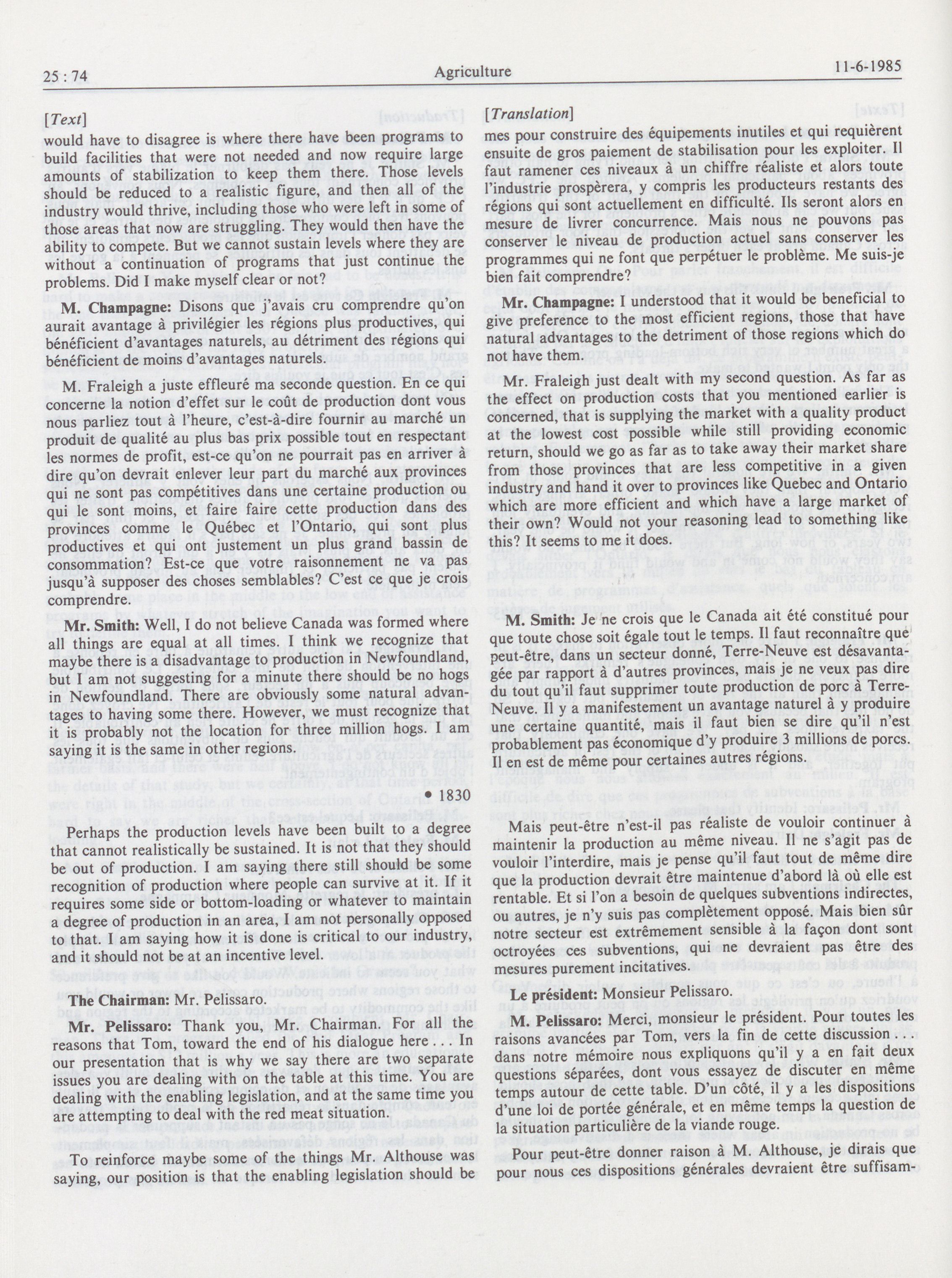 25 : 74

Agriculture

11-6-1985

[Text]

would have to disagree is where there have been programs to build facilities that were not needed and now require large amounts of stabilization to keep them there. Those levels should be reduced to a realistic figure, and then all of the industry would thrive, including those who were left in some of those areas that now are struggling. They would then have the ability to compete. But we cannot sustain levels where they are without a continuation of programs that just continue the problems. Did I make myself clear or not?

M. Champagne: Disons que j'avais cru comprendre qu'on aurait avantage à privilégier les régions plus productives, qui bénéficient d'avantages naturels, au détriment des régions qui bénéficient de moins d'avantages naturels.

M. Fraleigh a juste effleuré ma seconde question. En ce qui concerne la notion d'effet sur le coût de production dont vous nous parliez tout à l'heure, c'est-à-dire fournir au marché un produit de qualité au plus bas prix possible tout en respectant les normes de profit, est-ce qu'on ne pourrait pas en arriver à dire qu'on devrait enlever leur part du marché aux provinces qui ne sont pas compétitives dans une certaine production ou qui le sont moins, et faire faire cette production dans des provinces comme le Québec et l'Ontario, qui sont plus productives et qui ont justement un plus grand bassin de consommation? Est-ce que votre raisonnement ne va pas jusqu'à supposer des choses semblables? C'est ce que je crois comprendre.

Mr. Smith: Well, I do not believe Canada was formed where all things are equal at all times. I think we recognize that maybe there is a disadvantage to production in Newfoundland, but I am not suggesting for a minute there should be no hogs in Newfoundland. There are obviously some natural advantages to having some there. However, we must recognize that it is probably not the location for three million hogs. I am saying it is the same in other regions.

• 1830

Perhaps the production levels have been built to a degree that cannot realistically be sustained. It is not that they should be out of production. I am saying there still should be some recognition of production where people can survive at it. If it requires some side or bottom-loading or whatever to maintain a degree of production in an area, I am not personally opposed to that. I am saying how it is done is critical to our industry, and it should not be at an incentive level.

The Chairman: Mr. Pelissaro.

Mr. Pelissaro: Thank you, Mr. Chairman. For all the reasons that Tom, toward the end of his dialogue here . . . In our presentation that is why we say there are two separate issues you are dealing with on the table at this time. You are dealing with the enabling legislation, and at the same time you are attempting to deal with the red meat situation.

To reinforce maybe some of the things Mr. Althouse was saying, our position is that the enabling legislation should be

[Translation]

mes pour construire des équipements inutiles et qui requièrent ensuite de gros paiement de stabilisation pour les exploiter. Il faut ramener ces niveaux à un chiffre réaliste et alors toute l'industrie prospèrera, y compris les producteurs restants des régions qui sont actuellement en difficulté. Ils seront alors en mesure de livrer concurrence. Mais nous ne pouvons pas conserver le niveau de production actuel sans conserver les programmes qui ne font que perpétuer le problème. Me suis-je bien fait comprendre?

Mr. Champagne: I understood that it would be beneficial to give preference to the most efficient regions, those that have natural advantages to the detriment of those regions which do not have them.

Mr. Fraleigh just dealt with my second question. As far as the effect on production costs that you mentioned earlier is concerned, that is supplying the market with a quality product at the lowest cost possible while still providing economic return, should we go as far as to take away their market share from those provinces that are less competitive in a given industry and hand it over to provinces like Quebec and Ontario which are more efficient and which have a large market of their own? Would not your reasoning lead to something like this? It seems to me it does.

M. Smith: Je ne crois que le Canada ait été constitué pour que toute chose soit égale tout le temps. Il faut reconnaître que peut-être, dans un secteur donné, Terre-Neuve est désavantagée par rapport à d'autres provinces, mais je ne veux pas dire du tout qu'il faut supprimer toute production de porc à Terre-Neuve. Il y a manifestement un avantage naturel à y produire une certaine quantité, mais il faut bien se dire qu'il n'est probablement pas économique d'y produire 3 millions de porcs. Il en est de même pour certaines autres régions.

Mais peut-être n'est-il pas réaliste de vouloir continuer à maintenir la production au même niveau. Il ne s'agit pas de vouloir l'interdire, mais je pense qu'il faut tout de même dire que la production devrait être maintenue d'abord là où elle est rentable. Et si l'on a besoin de quelques subventions indirectes, ou autres, je n'y suis pas complètement opposé. Mais bien sûr notre secteur est extrêmement sensible à la façon dont sont octroyées ces subventions, qui ne devraient pas être des mesures purement incitatives.

Le président: Monsieur Pelissaro.

M. Pelissaro: Merci, monsieur le président. Pour toutes les raisons avancées par Tom, vers la fin de cette discussion . . . dans notre mémoire nous expliquons qu'il y a en fait deux questions séparées, dont vous essayez de discuter en même temps autour de cette table. D'un côté, il y a les dispositions d'une loi de portée générale, et en même temps la question de la situation particulière de la viande rouge.

Pour peut-être donner raison à M. Althouse, je dirais que pour nous ces dispositions générales devraient être suffisam-